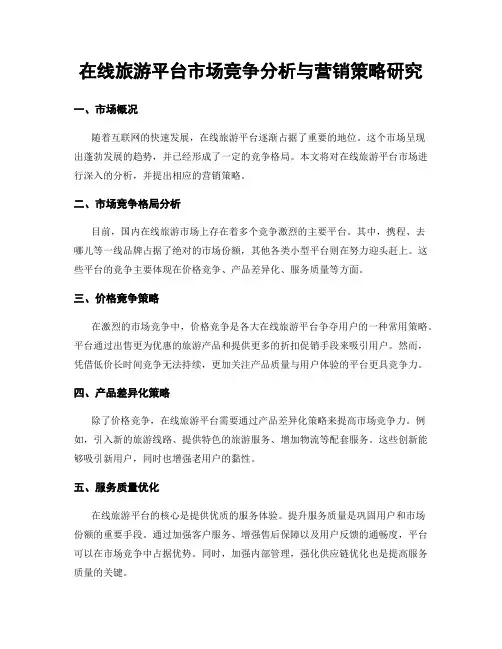 在线旅游平台市场竞争分析与营销策略研究

一、市场概况

随着互联网的快速发展，在线旅游平台逐渐占据了重要的地位。这个市场呈现出蓬勃发展的趋势，并已经形成了一定的竞争格局。本文将对在线旅游平台市场进行深入的分析，并提出相应的营销策略。

二、市场竞争格局分析

目前，国内在线旅游市场上存在着多个竞争激烈的主要平台。其中，携程、去哪儿等一线品牌占据了绝对的市场份额，其他各类小型平台则在努力迎头赶上。这些平台的竞争主要体现在价格竞争、产品差异化、服务质量等方面。

三、价格竞争策略

在激烈的市场竞争中，价格竞争是各大在线旅游平台争夺用户的一种常用策略。平台通过出售更为优惠的旅游产品和提供更多的折扣促销手段来吸引用户。然而，凭借低价长时间竞争无法持续，更加关注产品质量与用户体验的平台更具竞争力。

四、产品差异化策略

除了价格竞争，在线旅游平台需要通过产品差异化策略来提高市场竞争力。例如，引入新的旅游线路、提供特色的旅游服务、增加物流等配套服务。这些创新能够吸引新用户，同时也增强老用户的黏性。

五、服务质量优化

在线旅游平台的核心是提供优质的服务体验。提升服务质量是巩固用户和市场份额的重要手段。通过加强客户服务、增强售后保障以及用户反馈的通畅度，平台可以在市场竞争中占据优势。同时，加强内部管理，强化供应链优化也是提高服务质量的关键。